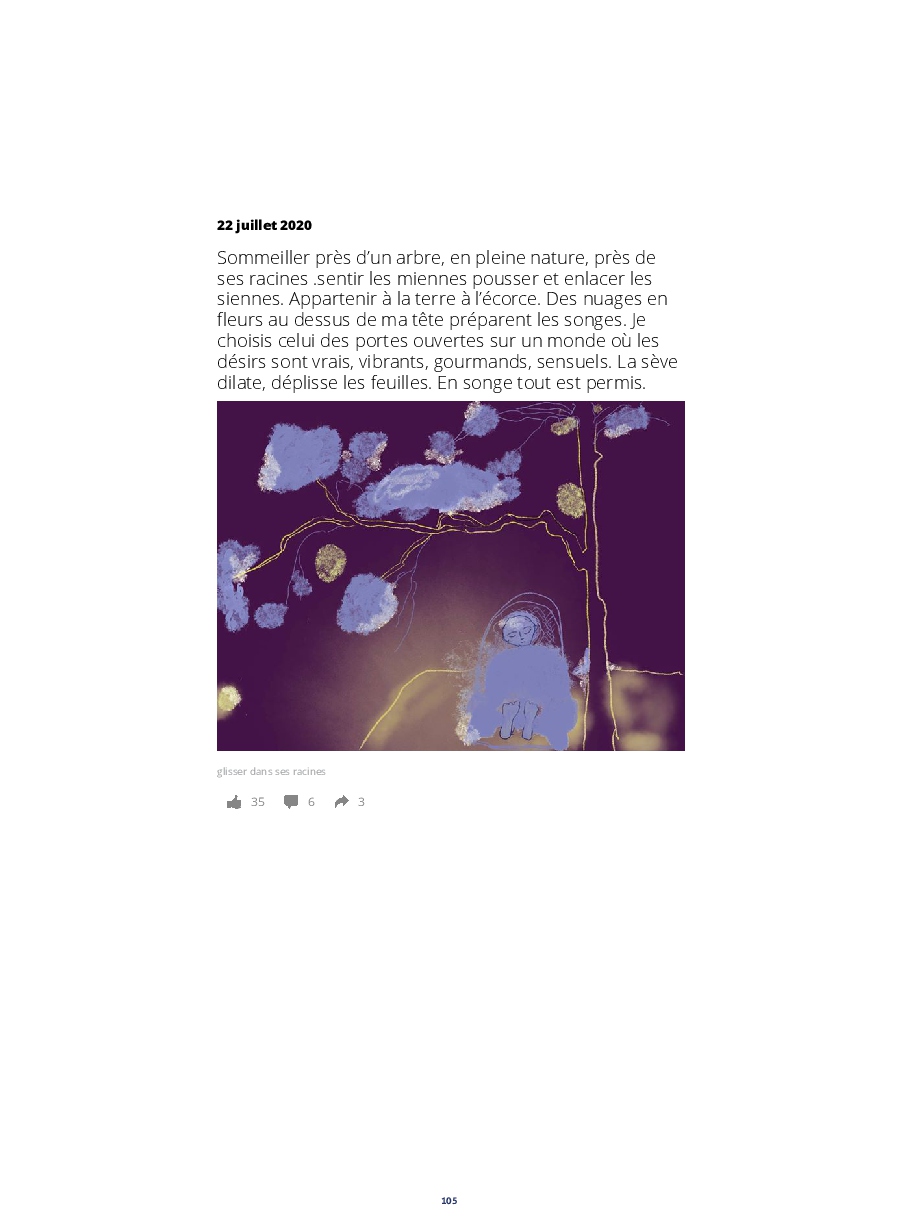 22 juillet 2020

Sommeiller près d'un arbre, en pleine nature, près de ses racines .sentir les miennes pousser et enlacer les siennes. Appartenir à la terre à l'écorce. Des nuages en fleurs au dessus de ma tête préparent les songes. Je choisis celui des portes ouvertes sur un monde où les désirs sont vrais, vibrants, gourmands, sensuels. La sève dilate, déplisse les feuilles. En songe tout est permis.

glisser dans ses racines

35 6 3

105